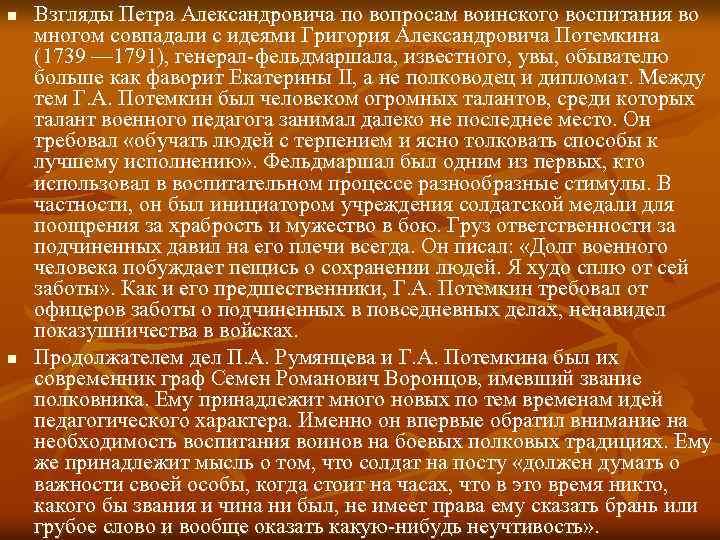 Взгляды Петра Александровича по вопросам воинского воспитания во многом совпадали с идеями Григория Александровича Потемкина (1739 —1791), генерал-фельдмаршала, известного, увы, обывателю больше как фаворит Екатерины II, а не полководец и дипломат. Между тем Г.А. Потемкин был человеком огромных талантов, среди которых талант военного педагога занимал далеко не последнее место. Он требовал «обучать людей с терпением и ясно толковать способы к лучшему исполнению». Фельдмаршал был одним из первых, кто использовал в воспитательном процессе разнообразные стимулы. В частности, он был инициатором учреждения солдатской медали для поощрения за храбрость и мужество в бою. Груз ответственности за подчиненных давил на его плечи всегда. Он писал: «Долг военного человека побуждает пещись о сохранении людей. Я худо сплю от сей заботы». Как и его предшественники, Г.А. Потемкин требовал от офицеров заботы о подчиненных в повседневных делах, ненавидел показушничества в войсках.

Продолжателем дел П.А. Румянцева и Г.А. Потемкина был их современник граф Семен Романович Воронцов, имевший звание полковника. Ему принадлежит много новых по тем временам идей педагогического характера. Именно он впервые обратил внимание на необходимость воспитания воинов на боевых полковых традициях. Ему же принадлежит мысль о том, что солдат на посту «должен думать о важности своей особы, когда стоит на часах, что в это время никто, какого бы звания и чина ни был, не имеет права ему сказать брань или грубое слово и вообще оказать какую-нибудь неучтивость».